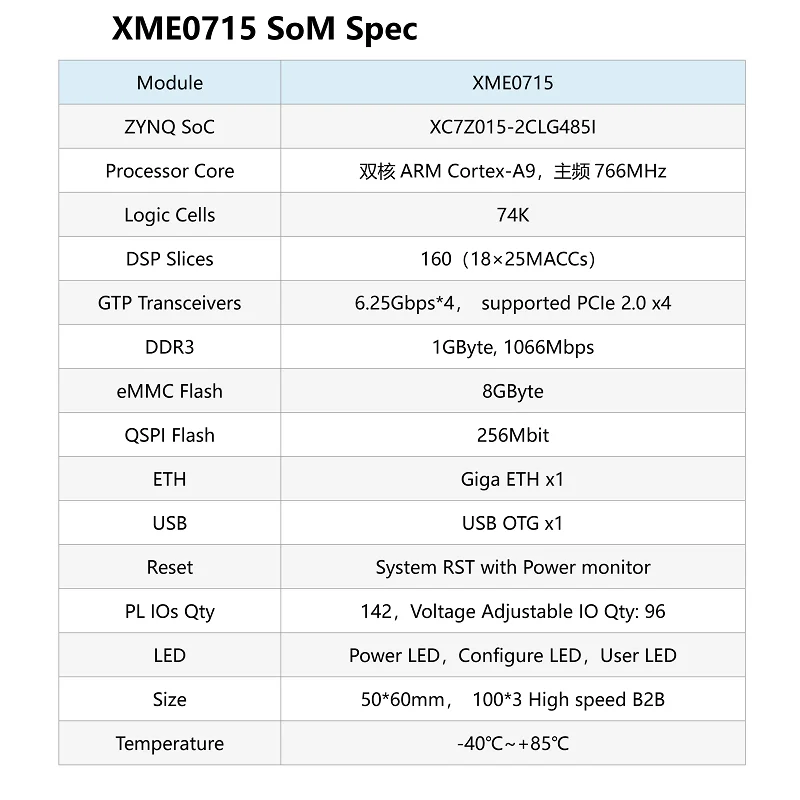 XME0715 SoM Spec

| Module | XME0715 |
|---|---|
| ZYNQ SoC | XC7Z015-2CLG485I |
| Processor Core | 双核 ARM Cortex-A9，主频 766MHz |
| Logic Cells | 74K |
| DSP Slices | 160（18×25MACCs） |
| GTP Transceivers | 6.25Gbps*4， supported PCIe 2.0 x4 |
| DDR3 | 1GByte, 1066Mbps |
| eMMC Flash | 8GByte |
| QSPI Flash | 256Mbit |
| ETH | Giga ETH x1 |
| USB | USB OTG x1 |
| Reset | System RST with Power monitor |
| PL IOs Qty | 142，Voltage Adjustable IO Qty: 96 |
| LED | Power LED，Configure LED，User LED |
| Size | 50*60mm， 100*3 High speed B2B |
| Temperature | -40℃~+85℃ |